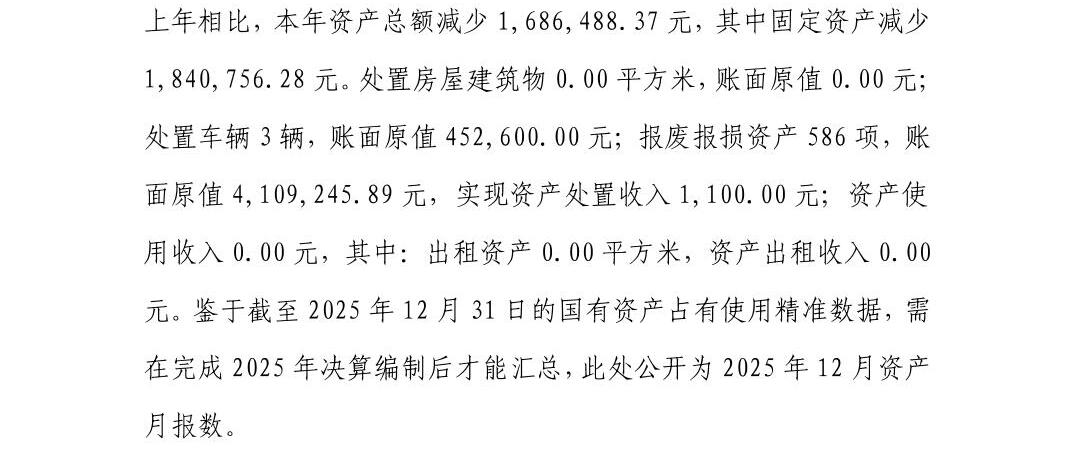 上年相比，本年资产总额减少1,686,488.37元，其中固定资产减少1,840,756.28元。处置房屋建筑物0.00平方米，账面原值0.00元；处置车辆3辆，账面原值452,600.00元；报废报损资产586项，账面原值4,109,245.89元，实现资产处置收入1,100.00元；资产使用收入0.00元，其中：出租资产0.00平方米，资产出租收入0.00元。鉴于截至2025年12月31日的国有资产占有使用精准数据，需在完成2025年决算编制后才能汇总，此处公开为2025年12月资产月报数。